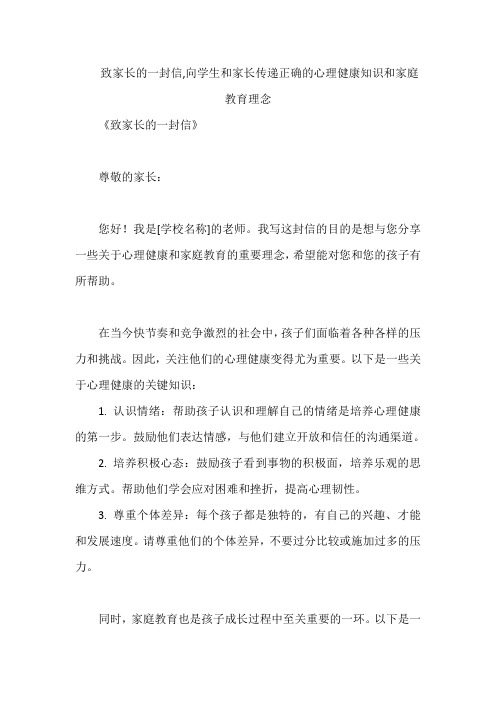 致家长的一封信,向学生和家长传递正确的心理健康知识和家庭教育理念

《致家长的一封信》

尊敬的家长：

您好！我是[学校名称]的老师。我写这封信的目的是想与您分享一些关于心理健康和家庭教育的重要理念，希望能对您和您的孩子有所帮助。

在当今快节奏和竞争激烈的社会中，孩子们面临着各种各样的压力和挑战。因此，关注他们的心理健康变得尤为重要。以下是一些关于心理健康的关键知识：

1. 认识情绪：帮助孩子认识和理解自己的情绪是培养心理健康的第一步。鼓励他们表达情感，与他们建立开放和信任的沟通渠道。

2. 培养积极心态：鼓励孩子看到事物的积极面，培养乐观的思维方式。帮助他们学会应对困难和挫折，提高心理韧性。

3. 尊重个体差异：每个孩子都是独特的，有自己的兴趣、才能和发展速度。请尊重他们的个体差异，不要过分比较或施加过多的压力。

同时，家庭教育也是孩子成长过程中至关重要的一环。以下是一